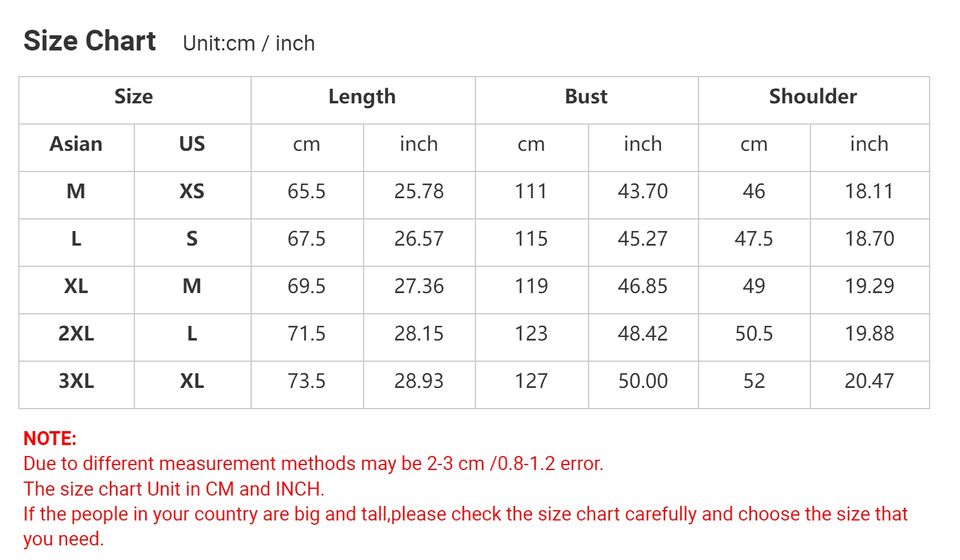 Size Chart Unit:cm / inch

| Size | | Length | | Bust | | Shoulder | |
|---|---|---|---|---|---|---|---|
| Asian | US | cm | inch | cm | inch | cm | inch |
| M | XS | 65.5 | 25.78 | 111 | 43.70 | 46 | 18.11 |
| L | S | 67.5 | 26.57 | 115 | 45.27 | 47.5 | 18.70 |
| XL | M | 69.5 | 27.36 | 119 | 46.85 | 49 | 19.29 |
| 2XL | L | 71.5 | 28.15 | 123 | 48.42 | 50.5 | 19.88 |
| 3XL | XL | 73.5 | 28.93 | 127 | 50.00 | 52 | 20.47 |

NOTE:
Due to different measurement methods may be 2-3 cm /0.8-1.2 error.
The size chart Unit in CM and INCH.
If the people in your country are big and tall,please check the size chart carefully and choose the size that you need.